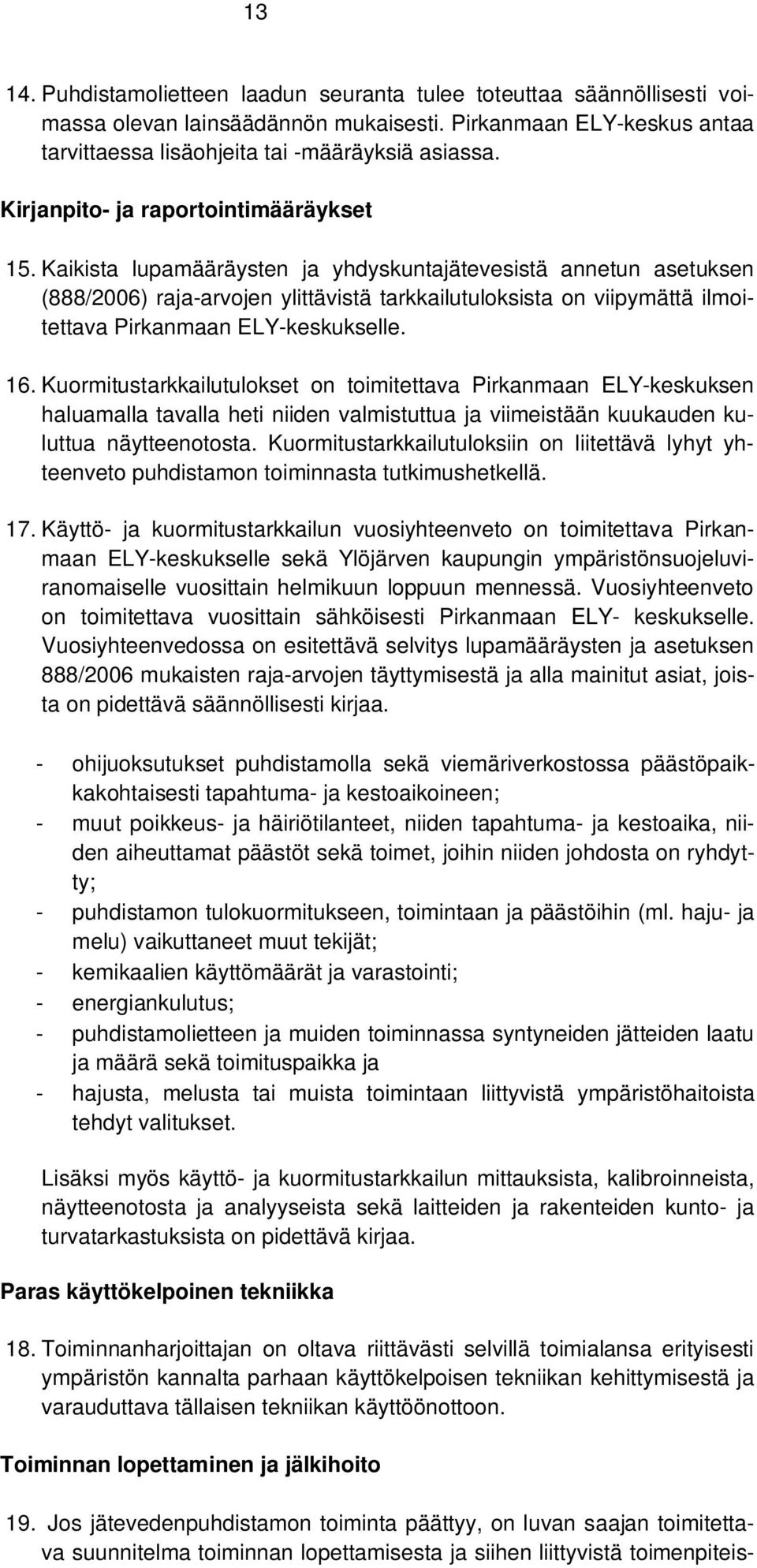 13

14. Puhdistamolietteen laadun seuranta tulee toteuttaa säännöllisesti voimassa olevan lainsäädännön mukaisesti. Pirkanmaan ELY-keskus antaa tarvittaessa lisäohjeita tai -määräyksiä asiassa.

Kirjanpito- ja raportointimääräykset

15. Kaikista lupamääräysten ja yhdyskuntajätevesistä annetun asetuksen (888/2006) raja-arvojen ylittävistä tarkkailutuloksista on viipymättä ilmoitettava Pirkanmaan ELY-keskukselle.

16. Kuormitustarkkailutulokset on toimitettava Pirkanmaan ELY-keskuksen haluamalla tavalla heti niiden valmistuttua ja viimeistään kuukauden kuluttua näytteenotosta. Kuormitustarkkailutuloksiin on liitettävä lyhyt yhteenveto puhdistamon toiminnasta tutkimushetkellä.

17. Käyttö- ja kuormitustarkkailun vuosiyhteenveto on toimitettava Pirkanmaan ELY-keskukselle sekä Ylöjärven kaupungin ympäristönsuojeluviranomaiselle vuosittain helmikuun loppuun mennessä. Vuosiyhteenveto on toimitettava vuosittain sähköisesti Pirkanmaan ELY- keskukselle. Vuosiyhteenvedossa on esitettävä selvitys lupamääräysten ja asetuksen 888/2006 mukaisten raja-arvojen täyttymisestä ja alla mainitut asiat, joista on pidettävä säännöllisesti kirjaa.

- ohijuoksutukset puhdistamolla sekä viemäriverkostossa päästöpaikkakohtaisesti tapahtuma- ja kestoaikoineen;
- muut poikkeus- ja häiriötilanteet, niiden tapahtuma- ja kestoaika, niiden aiheuttamat päästöt sekä toimet, joihin niiden johdosta on ryhdytty;
- puhdistamon tulokuormitukseen, toimintaan ja päästöihin (ml. haju- ja melu) vaikuttaneet muut tekijät;
- kemikaalien käyttömäärät ja varastointi;
- energiankulutus;
- puhdistamolietteen ja muiden toiminnassa syntyneiden jätteiden laatu ja määrä sekä toimituspaikka ja
- hajusta, melusta tai muista toimintaan liittyvistä ympäristöhaitoista tehdyt valitukset.

Lisäksi myös käyttö- ja kuormitustarkkailun mittauksista, kalibroinneista, näytteenotosta ja analyyseista sekä laitteiden ja rakenteiden kunto- ja turvatarkastuksista on pidettävä kirjaa.

Paras käyttökelpoinen tekniikka

18. Toiminnanharjoittajan on oltava riittävästi selvillä toimialansa erityisesti ympäristön kannalta parhaan käyttökelpoisen tekniikan kehittymisestä ja varauduttava tällaisen tekniikan käyttöönottoon.

Toiminnan lopettaminen ja jälkihoito

19. Jos jätevedenpuhdistamon toiminta päättyy, on luvan saajan toimitettava suunnitelma toiminnan lopettamisesta ja siihen liittyvistä toimenpiteis-